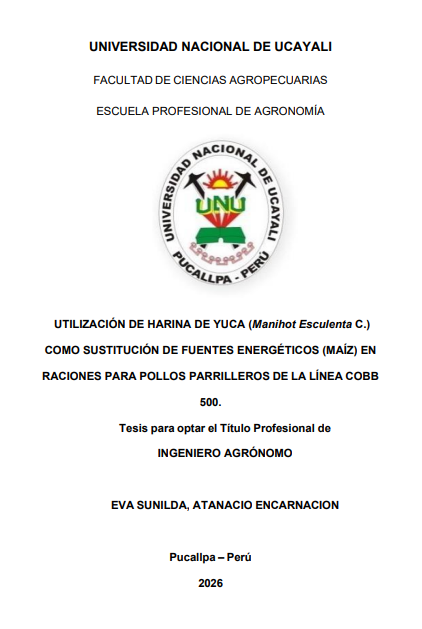 UNIVERSIDAD NACIONAL DE UCAYALI

FACULTAD DE CIENCIAS AGROPECUARIAS

ESCUELA PROFESIONAL DE AGRONOMÍA

UNIVERSIDAD NACIONAL DE UCAYALI
UNU
PUCALLPA - PERÚ

UTILIZACIÓN DE HARINA DE YUCA (Manihot Esculenta C.) COMO SUSTITUCIÓN DE FUENTES ENERGÉTICOS (MAÍZ) EN RACIONES PARA POLLOS PARRILLEROS DE LA LÍNEA COBB 500.

Tesis para optar el Título Profesional de

INGENIERO AGRÓNOMO

EVA SUNILDA, ATANACIO ENCARNACION

Pucallpa – Perú

2026